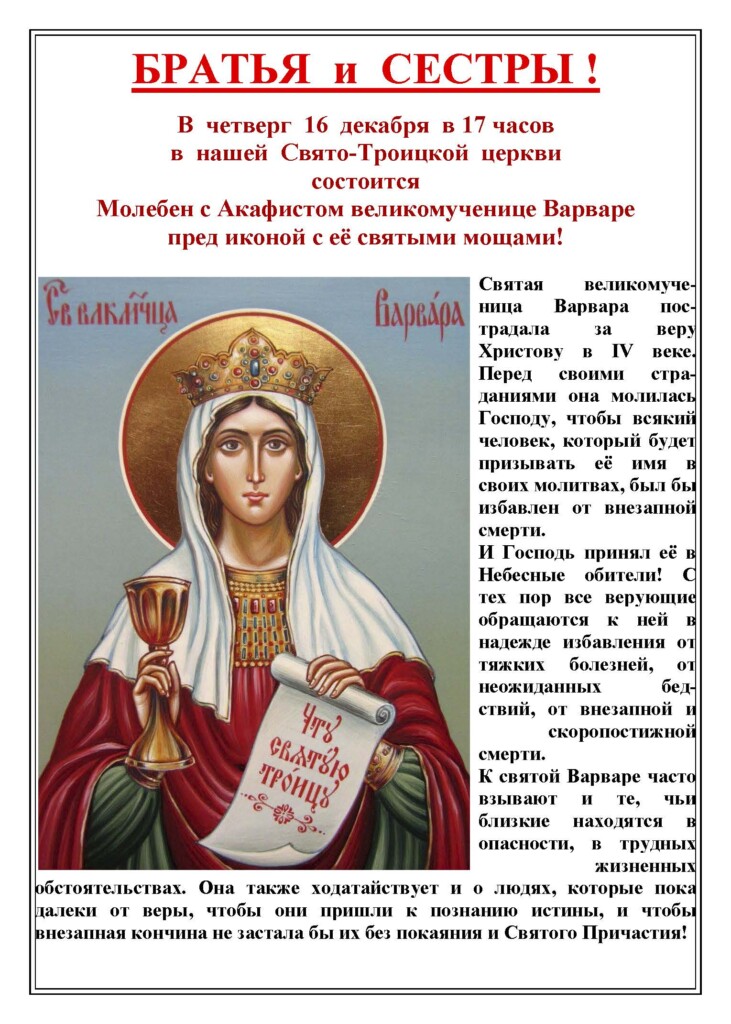 БРАТЬЯ и СЕСТРЫ !

В четверг 16 декабря в 17 часов
в нашей Свято-Троицкой церкви
состоится
Молебен с Акафистом великомученице Варваре
пред иконой с её святыми мощами!

Св влкмчца Варвара

Чту Святую Троицу

Святая великомученица Варвара пострадала за веру Христову в IV веке. Перед своими страданиями она молилась Господу, чтобы всякий человек, который будет призывать её имя в своих молитвах, был бы избавлен от внезапной смерти.
И Господь принял её в Небесные обители! С тех пор все верующие обращаются к ней в надежде избавления от тяжких болезней, от неожиданных бедствий, от внезапной и скоропостижной смерти.
К святой Варваре часто взывают и те, чьи близкие находятся в опасности, в трудных жизненных обстоятельствах. Она также ходатайствует и о людях, которые пока далеки от веры, чтобы они пришли к познанию истины, и чтобы внезапная кончина не застала бы их без покаяния и Святого Причастия!